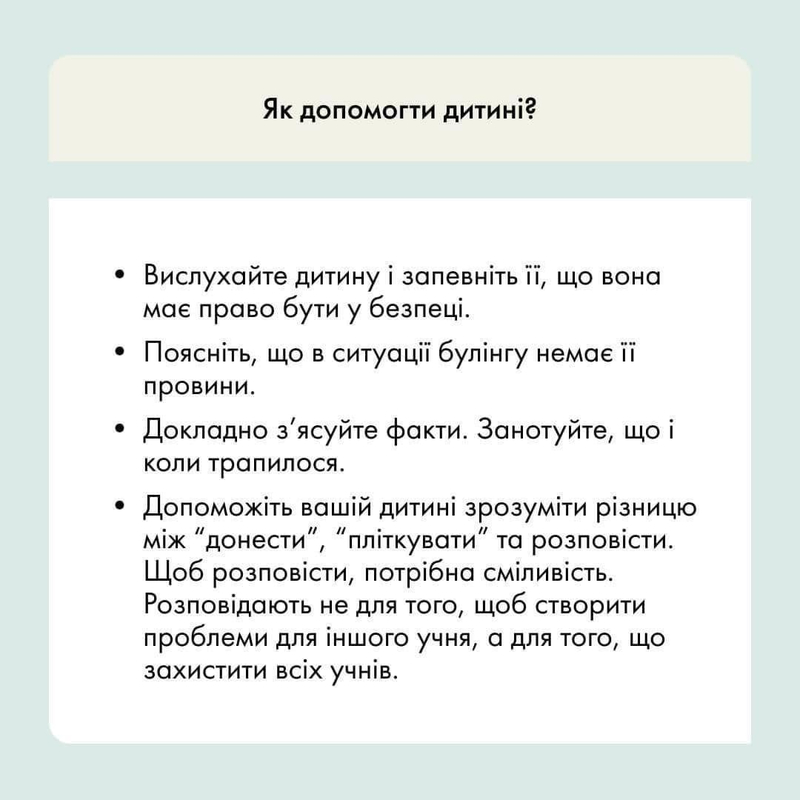 Як допомогти дитині?

• Вислухайте дитину і запевніть її, що вона має право бути у безпеці.

• Поясніть, що в ситуації булінгу немає її провини.

• Докладно з'ясуйте факти. Занотуйте, що і коли трапилося.

• Допоможіть вашій дитині зрозуміти різницю між "донести", "пліткувати" та розповісти. Щоб розповісти, потрібна сміливість. Розповідають не для того, щоб створити проблеми для іншого учня, а для того, що захистити всіх учнів.